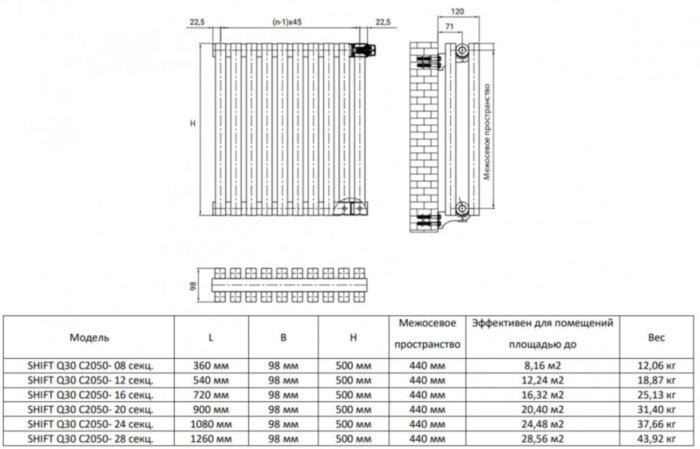 22,5

(n-1)x45

22,5

H

120

71

Межосевое пространство

98

| Модель | L | B | H | Межосевое пространство | Эффективен для помещений площадью до | Вес |
|---|---|---|---|---|---|---|
| SHIFT Q30 C2050- 08 секц. | 360 мм | 98 мм | 500 мм | 440 мм | 8,16 м2 | 12,06 кг |
| SHIFT Q30 C2050- 12 секц. | 540 мм | 98 мм | 500 мм | 440 мм | 12,24 м2 | 18,87 кг |
| SHIFT Q30 C2050- 16 секц. | 720 мм | 98 мм | 500 мм | 440 мм | 16,32 м2 | 25,13 кг |
| SHIFT Q30 C2050- 20 секц. | 900 мм | 98 мм | 500 мм | 440 мм | 20,40 м2 | 31,40 кг |
| SHIFT Q30 C2050- 24 секц. | 1080 мм | 98 мм | 500 мм | 440 мм | 24,48 м2 | 37,66 кг |
| SHIFT Q30 C2050- 28 секц. | 1260 мм | 98 мм | 500 мм | 440 мм | 28,56 м2 | 43,92 кг |